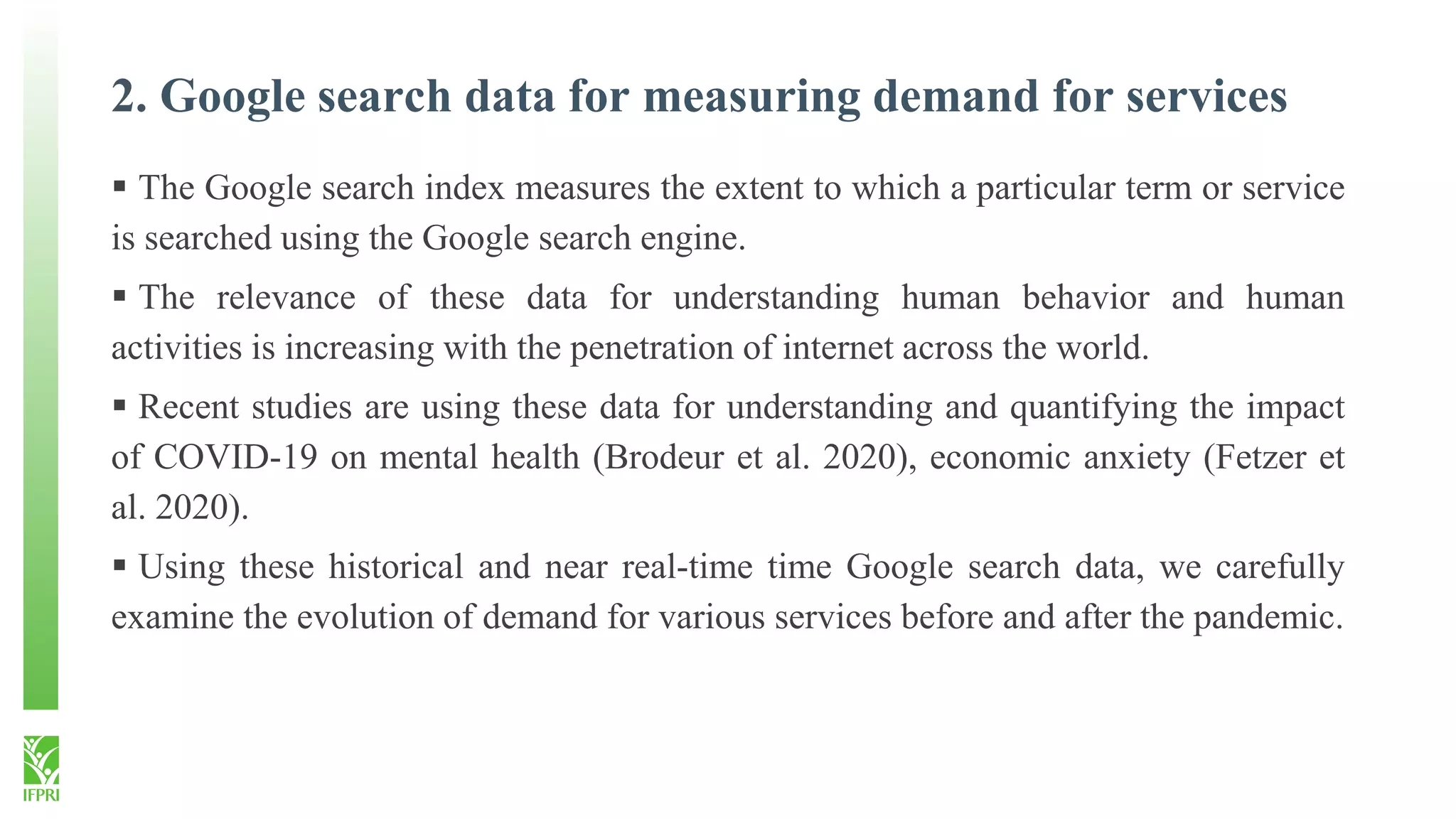 2. Google search data for measuring demand for services

▪ The Google search index measures the extent to which a particular term or service is searched using the Google search engine.

▪ The relevance of these data for understanding human behavior and human activities is increasing with the penetration of internet across the world.

▪ Recent studies are using these data for understanding and quantifying the impact of COVID-19 on mental health (Brodeur et al. 2020), economic anxiety (Fetzer et al. 2020).

▪ Using these historical and near real-time time Google search data, we carefully examine the evolution of demand for various services before and after the pandemic.

IFPRI